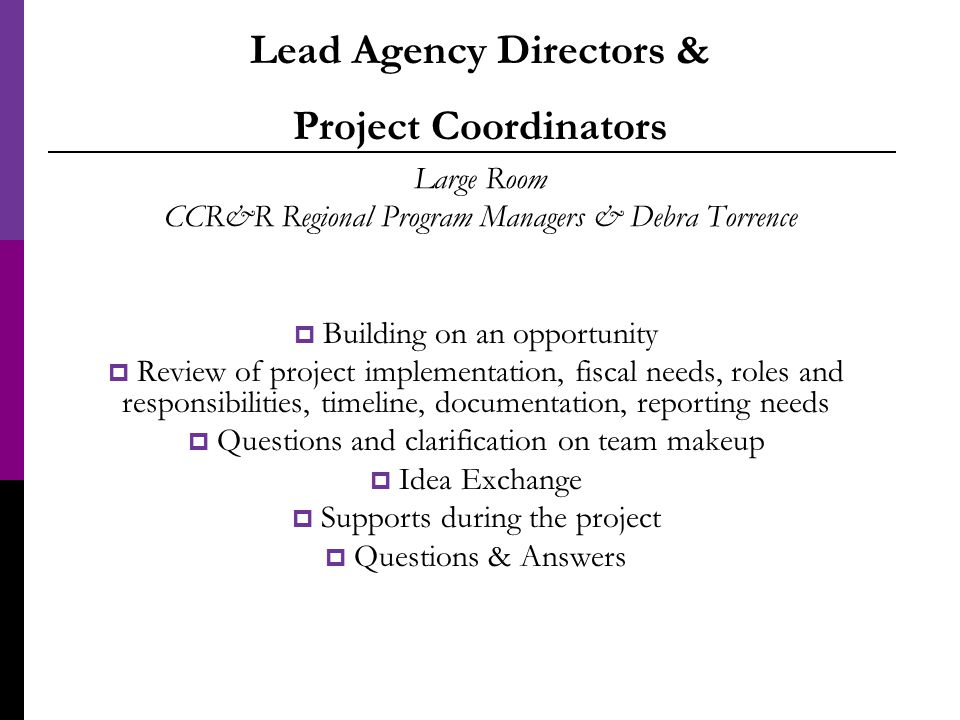 Lead Agency Directors &

Project Coordinators

Large Room
CCR&R Regional Program Managers & Debra Torrence

Building on an opportunity
Review of project implementation, fiscal needs, roles and responsibilities, timeline, documentation, reporting needs
Questions and clarification on team makeup
Idea Exchange
Supports during the project
Questions & Answers